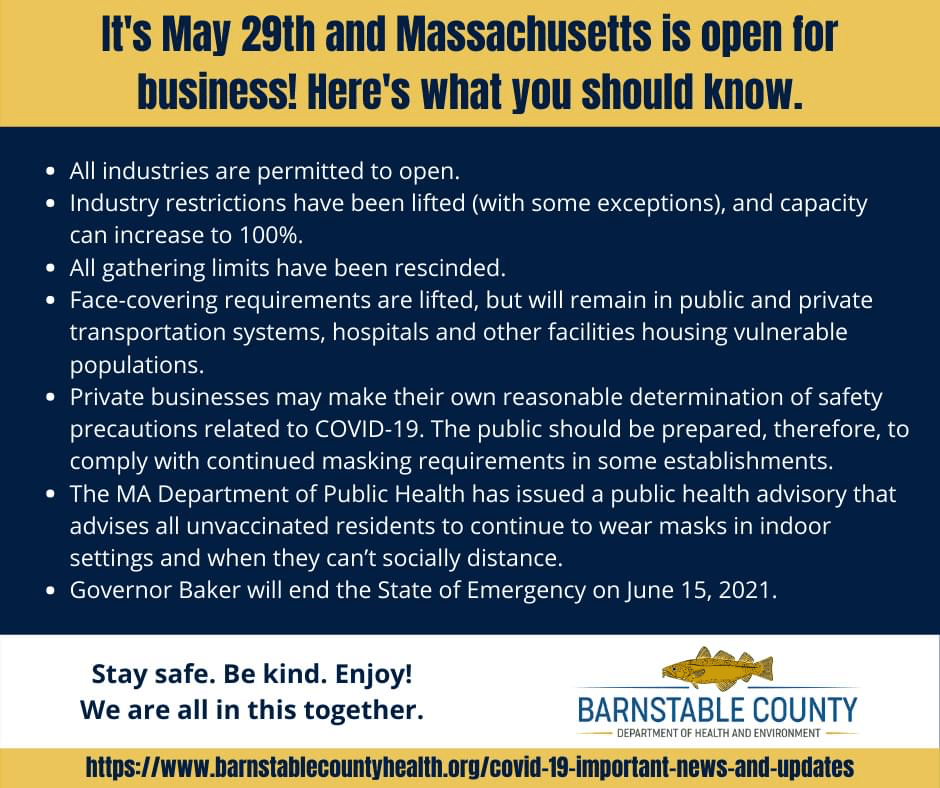 It's May 29th and Massachusetts is open for business! Here's what you should know.

- All industries are permitted to open.
- Industry restrictions have been lifted (with some exceptions), and capacity can increase to 100%.
- All gathering limits have been rescinded.
- Face-covering requirements are lifted, but will remain in public and private transportation systems, hospitals and other facilities housing vulnerable populations.
- Private businesses may make their own reasonable determination of safety precautions related to COVID-19. The public should be prepared, therefore, to comply with continued masking requirements in some establishments.
- The MA Department of Public Health has issued a public health advisory that advises all unvaccinated residents to continue to wear masks in indoor settings and when they can't socially distance.
- Governor Baker will end the State of Emergency on June 15, 2021.

Stay safe. Be kind. Enjoy!
We are all in this together.

BARNSTABLE COUNTY
DEPARTMENT OF HEALTH AND ENVIRONMENT

https://www.barnstablecountyhealth.org/covid-19-important-news-and-updates